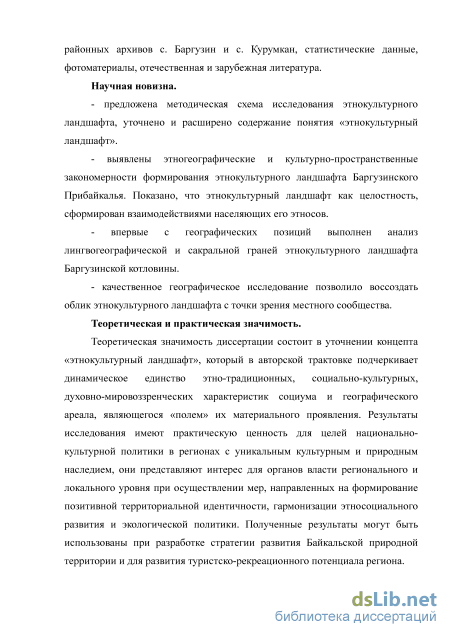 районных архивов с. Баргузин и с. Курумкан, статистические данные, фотоматериалы, отечественная и зарубежная литература.

Научная новизна.

- предложена методическая схема исследования этнокультурного ландшафта, уточнено и расширено содержание понятия «этнокультурный ландшафт».

- выявлены этногеографические и культурно-пространственные закономерности формирования этнокультурного ландшафта Баргузинского Прибайкалья. Показано, что этнокультурный ландшафт как целостность, сформирован взаимодействиями населяющих его этносов.

- впервые с географических позиций выполнен анализ лингвогеографической и сакральной граней этнокультурного ландшафта Баргузинской котловины.

- качественное географическое исследование позволило воссоздать облик этнокультурного ландшафта с точки зрения местного сообщества.

Теоретическая и практическая значимость.

Теоретическая значимость диссертации состоит в уточнении концепта «этнокультурный ландшафт», который в авторской трактовке подчеркивает динамическое единство этно-традиционных, социально-культурных, духовно-мировоззренческих характеристик социума и географического ареала, являющегося «полем» их материального проявления. Результаты исследования имеют практическую ценность для целей национально-культурной политики в регионах с уникальным культурным и природным наследием, они представляют интерес для органов власти регионального и локального уровня при осуществлении мер, направленных на формирование позитивной территориальной идентичности, гармонизации этносоциального развития и экологической политики. Полученные результаты могут быть использованы при разработке стратегии развития Байкальской природной территории и для развития туристско-рекреационного потенциала региона.

dsLib.net
библиотека диссертаций